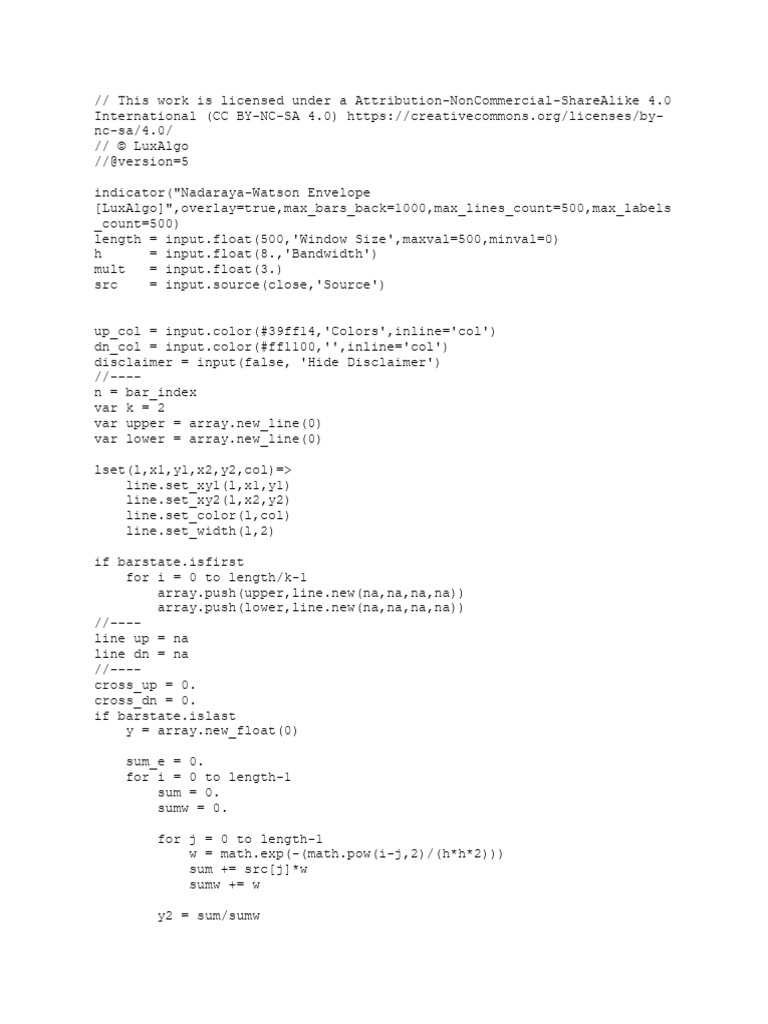 // This work is licensed under a Attribution-NonCommercial-ShareAlike 4.0 International (CC BY-NC-SA 4.0) https://creativecommons.org/licenses/by-nc-sa/4.0/
// © LuxAlgo
//@version=5

indicator("Nadaraya-Watson Envelope [LuxAlgo]",overlay=true,max_bars_back=1000,max_lines_count=500,max_labels_count=500)
length = input.float(500,'Window Size',maxval=500,minval=0)
h      = input.float(8.,'Bandwidth')
mult   = input.float(3.)
src    = input.source(close,'Source')


up_col = input.color(#39ff14,'Colors',inline='col')
dn_col = input.color(#ff1100,'',inline='col')
disclaimer = input(false, 'Hide Disclaimer')
//----
n = bar_index
var k = 2
var upper = array.new_line(0)
var lower = array.new_line(0)

lset(l,x1,y1,x2,y2,col)=>
    line.set_xy1(l,x1,y1)
    line.set_xy2(l,x2,y2)
    line.set_color(l,col)
    line.set_width(l,2)

if barstate.isfirst
    for i = 0 to length/k-1
        array.push(upper,line.new(na,na,na,na))
        array.push(lower,line.new(na,na,na,na))
//----
line up = na
line dn = na
//----
cross_up = 0.
cross_dn = 0.
if barstate.islast
    y = array.new_float(0)

    sum_e = 0.
    for i = 0 to length-1
        sum = 0.
        sumw = 0.

        for j = 0 to length-1
            w = math.exp(-(math.pow(i-j,2)/(h*h*2)))
            sum += src[j]*w
            sumw += w

        y2 = sum/sumw